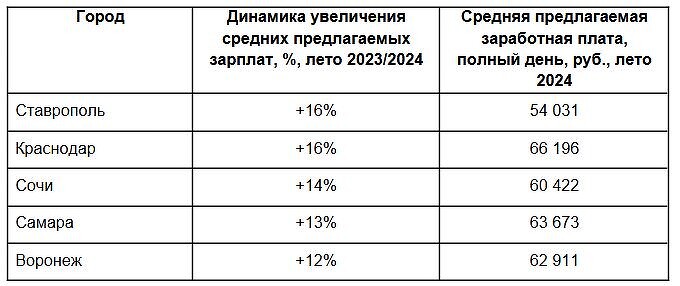 | Город | Динамика увеличения средних предлагаемых зарплат, %, лето 2023/2024 | Средняя предлагаемая заработная плата, полный день, руб., лето 2024 |
|---|---|---|
| Ставрополь | +16% | 54 031 |
| Краснодар | +16% | 66 196 |
| Сочи | +14% | 60 422 |
| Самара | +13% | 63 673 |
| Воронеж | +12% | 62 911 |